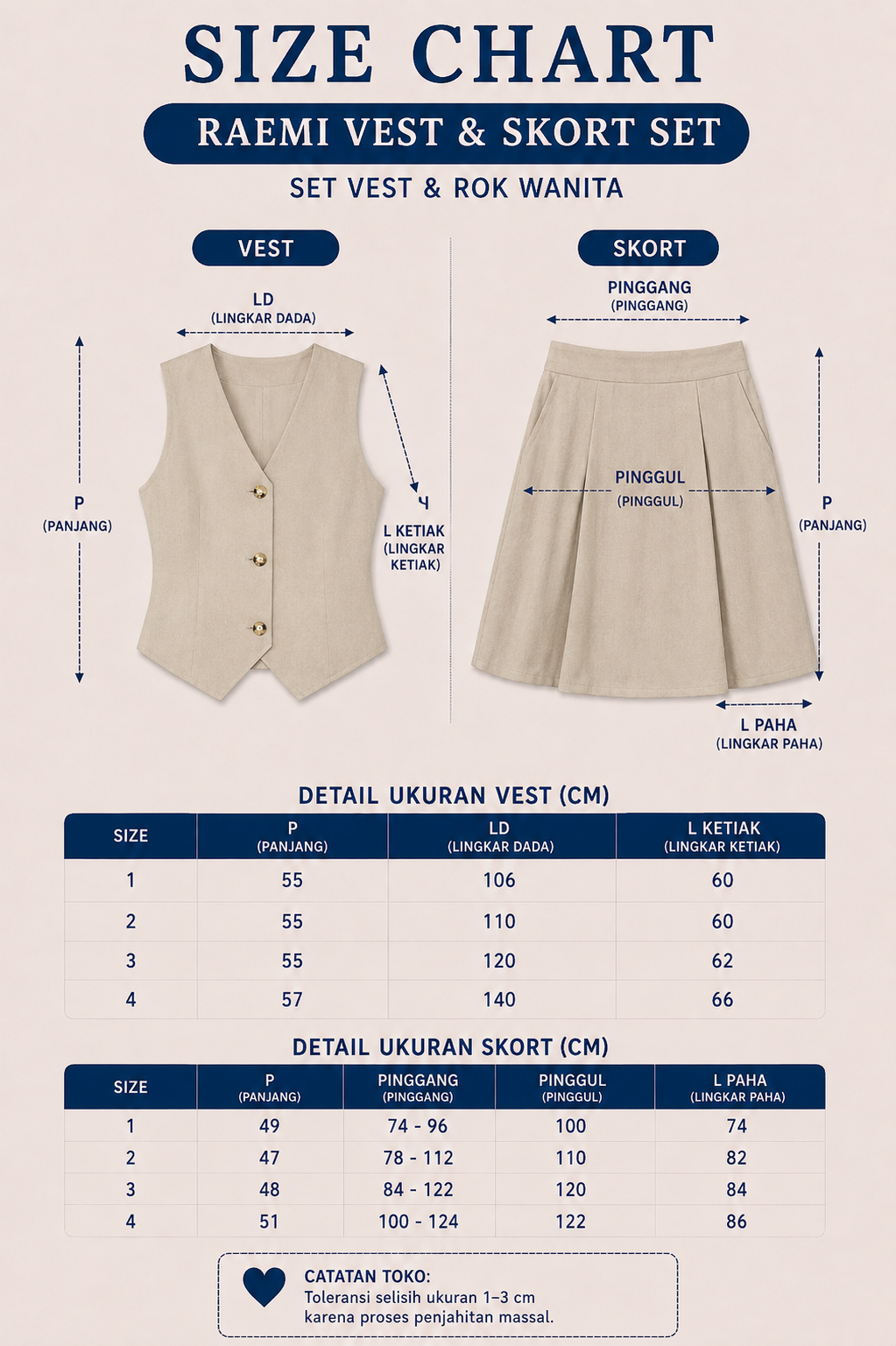 SIZE CHART

RAEMI VEST & SKORT SET

SET VEST & ROK WANITA

VEST

LD
(LINGKAR DADA)

P
(PANJANG)

L KETIAK
(LINGKAR KETIAK)

SKORT

PINGGANG
(PINGGANG)

PINGGUL
(PINGGUL)

P
(PANJANG)

L PAHA
(LINGKAR PAHA)

DETAIL UKURAN VEST (CM)

| SIZE | P (PANJANG) | LD (LINGKAR DADA) | L KETIAK (LINGKAR KETIAK) |
|---|---|---|---|
| 1 | 55 | 106 | 60 |
| 2 | 55 | 110 | 60 |
| 3 | 55 | 120 | 62 |
| 4 | 57 | 140 | 66 |

DETAIL UKURAN SKORT (CM)

| SIZE | P (PANJANG) | PINGGANG (PINGGANG) | PINGGUL (PINGGUL) | L PAHA (LINGKAR PAHA) |
|---|---|---|---|---|
| 1 | 49 | 74 - 96 | 100 | 74 |
| 2 | 47 | 78 - 112 | 110 | 82 |
| 3 | 48 | 84 - 122 | 120 | 84 |
| 4 | 51 | 100 - 124 | 122 | 86 |

CATATAN TOKO:
Toleransi selisih ukuran 1–3 cm karena proses penjahitan massal.